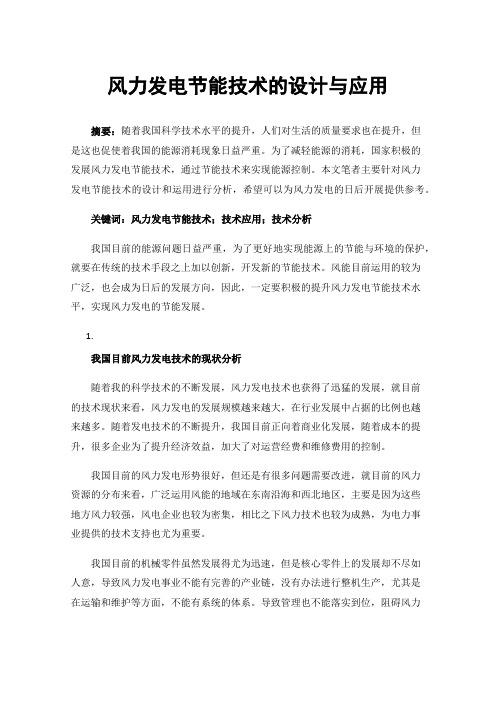 风力发电节能技术的设计与应用

摘要：随着我国科学技术水平的提升，人们对生活的质量要求也在提升，但是这也促使着我国的能源消耗现象日益严重。为了减轻能源的消耗，国家积极的发展风力发电节能技术，通过节能技术来实现能源控制。本文笔者主要针对风力发电节能技术的设计和运用进行分析，希望可以为风力发电的日后开展提供参考。

关键词：风力发电节能技术；技术应用；技术分析

我国目前的能源问题日益严重，为了更好地实现能源上的节能与环境的保护，就要在传统的技术手段之上加以创新，开发新的节能技术。风能目前运用的较为广泛，也会成为日后的发展方向，因此，一定要积极的提升风力发电节能技术水平，实现风力发电的节能发展。

1.

我国目前风力发电技术的现状分析

随着我的科学技术的不断发展，风力发电技术也获得了迅猛的发展，就目前的技术现状来看，风力发电的发展规模越来越大，在行业发展中占据的比例也越来越多。随着发电技术的不断提升，我国目前正向着商业化发展，随着成本的提升，很多企业为了提升经济效益，加大了对运营经费和维修费用的控制。

我国目前的风力发电形势很好，但还是有很多问题需要改进，就目前的风力资源的分布来看，广泛运用风能的地域在东南沿海和西北地区，主要是因为这些地方风力较强，风电企业也较为密集，相比之下风力技术也较为成熟，为电力事业提供的技术支持也尤为重要。

我国目前的机械零件虽然发展得尤为迅速，但是核心零件上的发展却不尽如人意，导致风力发电事业不能有完善的产业链，没有办法进行整机生产，尤其是在运输和维护等方面，不能有系统的体系。导致管理也不能落实到位，阻碍风力